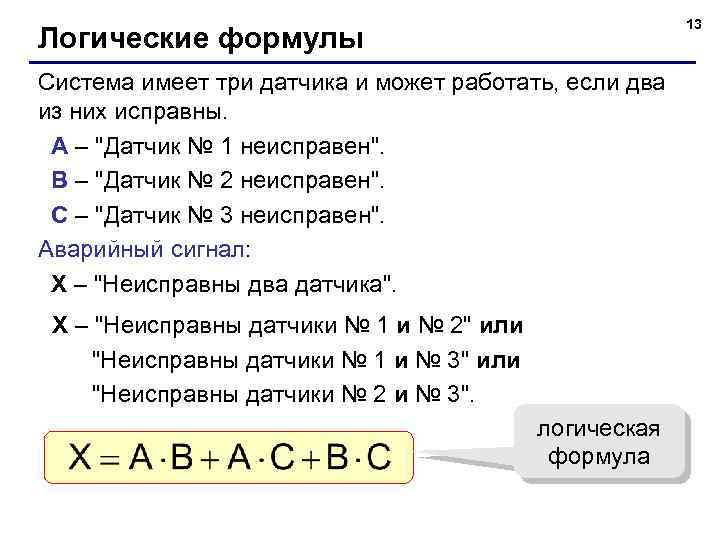 13

Логические формулы

Система имеет три датчика и может работать, если два из них исправны.

A – "Датчик № 1 неисправен".

B – "Датчик № 2 неисправен".

C – "Датчик № 3 неисправен".

Аварийный сигнал:

X – "Неисправны два датчика".

X – "Неисправны датчики № 1 и № 2" или "Неисправны датчики № 1 и № 3" или "Неисправны датчики № 2 и № 3".

$X = A \cdot B + A \cdot C + B \cdot C$

логическая формула